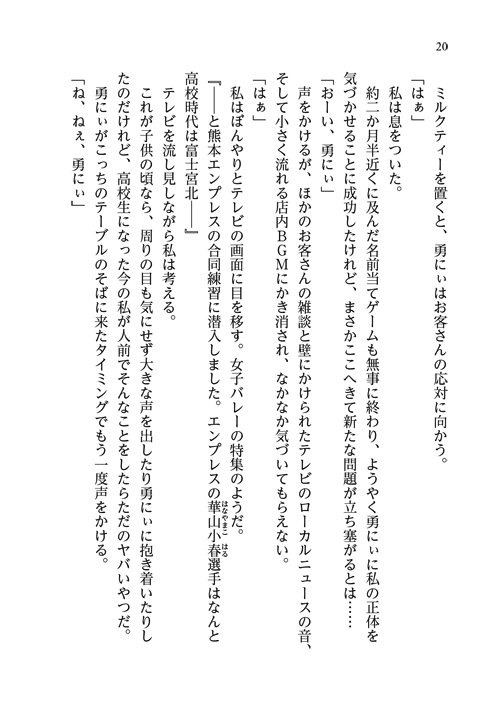 20

ミルクティーを置くと、勇にぃはお客さんの応対に向かう。

「はぁ」

私は息をついた。

約二か月半近くに及んだ名前当てゲームも無事に終わり、ようやく勇にぃに私の正体を気づかせることに成功したけれど、まさかここへきて新たな問題が立ち塞がるとは……

「おーい、勇にぃ」

声をかけるが、ほかのお客さんの雑談と壁にかけられたテレビのローカルニュースの音、そして小さく流れる店内BGMにかき消され、なかなか気づいてもらえない。

「はぁ」

私はぼんやりとテレビの画面に目を移す。女子バレーの特集のようだ。

『――と熊本エンプレスの合同練習に潜入しました。エンプレスの華山小春選手はなんと高校時代は富士宮北――』

テレビを流し見しながら私は考える。

これが子供の頃なら、周りの目も気にせず大きな声を出したり勇にぃに抱き着いたりしたのだけれど、高校生になった今の私が人前でそんなことをしたらただのヤバいやつだ。

勇にぃがこっちのテーブルのそばに来たタイミングでもう一度声をかける。

「ね、ねぇ、勇にぃ」